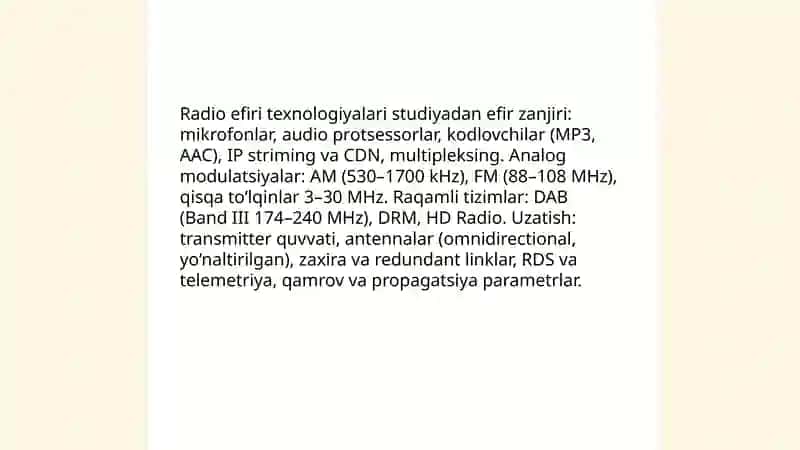 Radio efiri texnologiyalari studiyadan efir zanjiri: mikrofonlar, audio protsessorlar, kodlovchilar (MP3, AAC), IP striming va CDN, multipleksing. Analog modulatsiyalar: AM (530–1700 kHz), FM (88–108 MHz), qisqa to'lqinlar 3–30 MHz. Raqamli tizimlar: DAB (Band III 174–240 MHz), DRM, HD Radio. Uzatish: transmitter quvvati, antennalar (omnidirectional, yo'naltirilgan), zaxira va redundant linklar, RDS va telemetriya, qamrov va propagatsiya parametrlar.